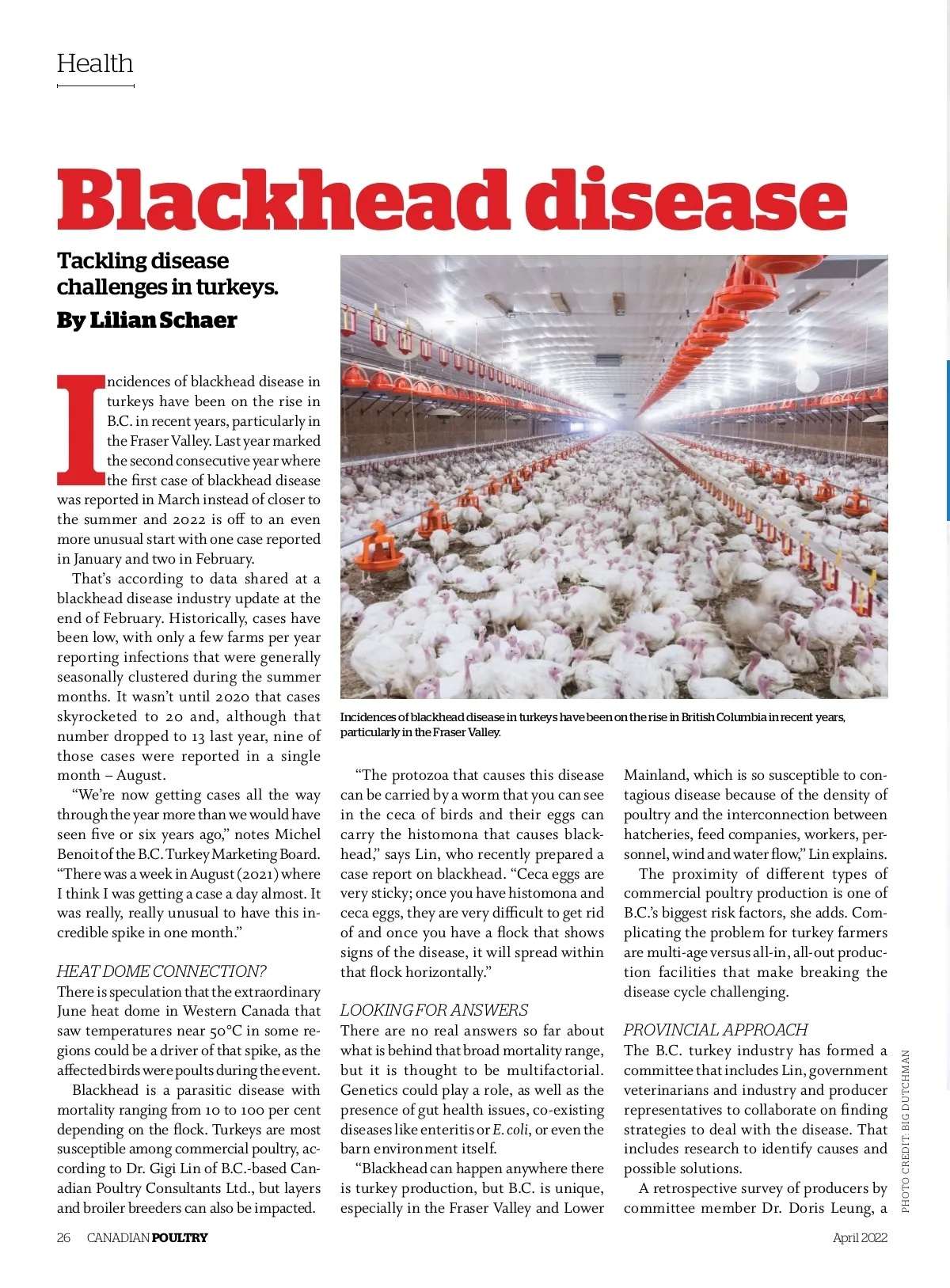 Health

Blackhead disease

Tackling disease challenges in turkeys.

By Lilian Schaer

Incidences of blackhead disease in turkeys have been on the rise in B.C. in recent years, particularly in the Fraser Valley. Last year marked the second consecutive year where the first case of blackhead disease was reported in March instead of closer to the summer and 2022 is off to an even more unusual start with one case reported in January and two in February.

That's according to data shared at a blackhead disease industry update at the end of February. Historically, cases have been low, with only a few farms per year reporting infections that were generally seasonally clustered during the summer months. It wasn't until 2020 that cases skyrocketed to 20 and, although that number dropped to 13 last year, nine of those cases were reported in a single month – August.

"We're now getting cases all the way through the year more than we would have seen five or six years ago," notes Michel Benoit of the B.C. Turkey Marketing Board. "There was a week in August (2021) where I think I was getting a case a day almost. It was really, really unusual to have this incredible spike in one month."

HEAT DOME CONNECTION?

There is speculation that the extraordinary June heat dome in Western Canada that saw temperatures near 50°C in some regions could be a driver of that spike, as the affected birds were poults during the event.

Blackhead is a parasitic disease with mortality ranging from 10 to 100 per cent depending on the flock. Turkeys are most susceptible among commercial poultry, according to Dr. Gigi Lin of B.C.-based Canadian Poultry Consultants Ltd., but layers and broiler breeders can also be impacted.

Incidences of blackhead disease in turkeys have been on the rise in British Columbia in recent years, particularly in the Fraser Valley.

"The protozoa that causes this disease can be carried by a worm that you can see in the ceca of birds and their eggs can carry the histomona that causes blackhead," says Lin, who recently prepared a case report on blackhead. "Ceca eggs are very sticky; once you have histomona and ceca eggs, they are very difficult to get rid of and once you have a flock that shows signs of the disease, it will spread within that flock horizontally."

LOOKING FOR ANSWERS

There are no real answers so far about what is behind that broad mortality range, but it is thought to be multifactorial. Genetics could play a role, as well as the presence of gut health issues, co-existing diseases like enteritis or E. coli, or even the barn environment itself.

"Blackhead can happen anywhere there is turkey production, but B.C. is unique, especially in the Fraser Valley and Lower Mainland, which is so susceptible to contagious disease because of the density of poultry and the interconnection between hatcheries, feed companies, workers, personnel, wind and water flow," Lin explains.

The proximity of different types of commercial poultry production is one of B.C.'s biggest risk factors, she adds. Complicating the problem for turkey farmers are multi-age versus all-in, all-out production facilities that make breaking the disease cycle challenging.

PROVINCIAL APPROACH

The B.C. turkey industry has formed a committee that includes Lin, government veterinarians and industry and producer representatives to collaborate on finding strategies to deal with the disease. That includes research to identify causes and possible solutions.

A retrospective survey of producers by committee member Dr. Doris Leung, a

PHOTO CREDIT: BIG DUTCHMAN

26 CANADIAN POULTRY

April 2022